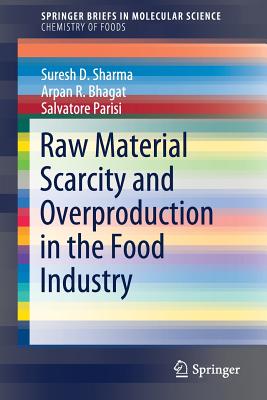 SPRINGER BRIEFS IN MOLECULAR SCIENCE
CHEMISTRY OF FOODS

Suresh D. Sharma
Arpan R. Bhagat
Salvatore Parisi

Raw Material Scarcity and Overproduction in the Food Industry

Springer